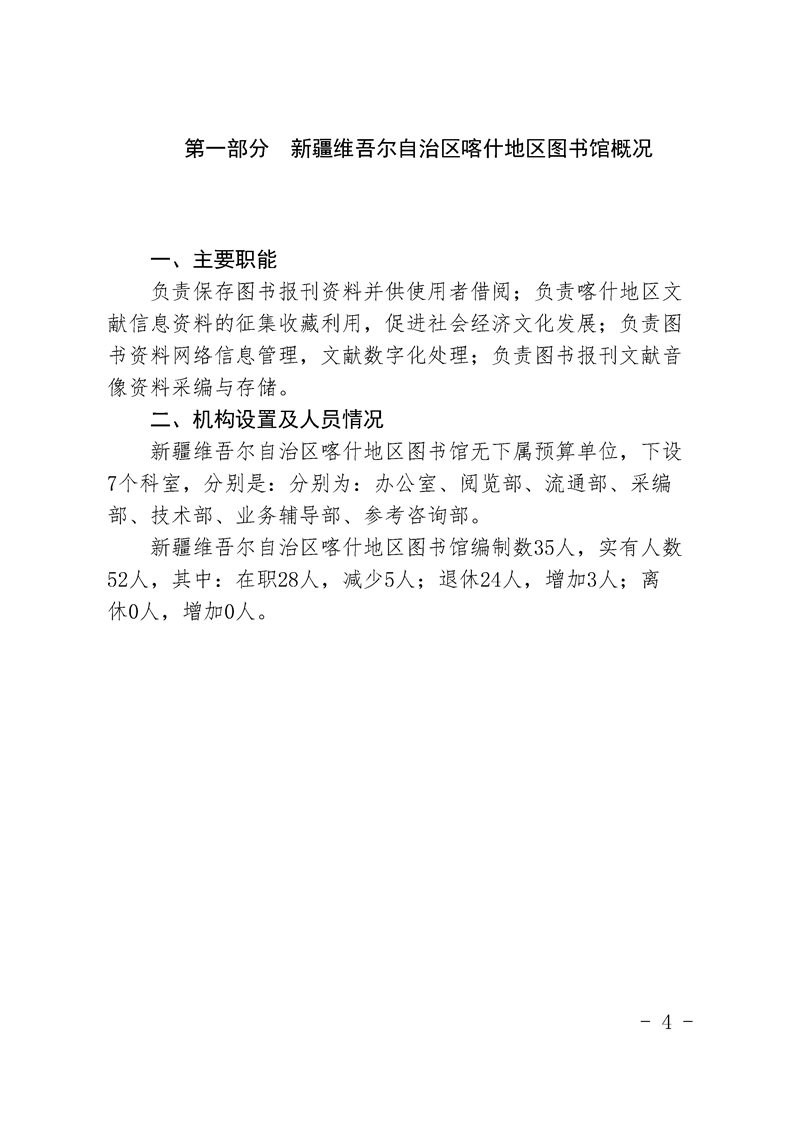 第一部分　新疆维吾尔自治区喀什地区图书馆概况

一、主要职能

负责保存图书报刊资料并供使用者借阅；负责喀什地区文献信息资料的征集收藏利用，促进社会经济文化发展；负责图书资料网络信息管理，文献数字化处理；负责图书报刊文献音像资料采编与存储。

二、机构设置及人员情况

新疆维吾尔自治区喀什地区图书馆无下属预算单位，下设7个科室，分别是：分别为：办公室、阅览部、流通部、采编部、技术部、业务辅导部、参考咨询部。

新疆维吾尔自治区喀什地区图书馆编制数35人，实有人数52人，其中：在职28人，减少5人；退休24人，增加3人；离休0人，增加0人。

- 4 -